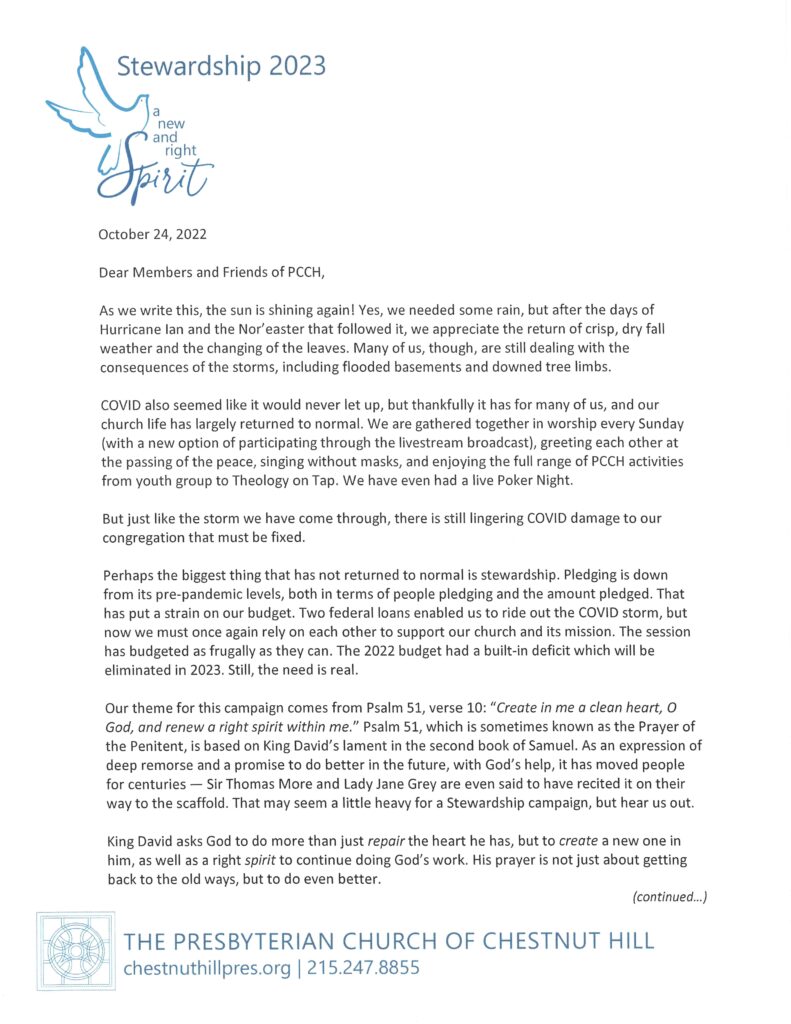 Stewardship 2023

a new and right Spirit

October 24, 2022

Dear Members and Friends of PCCH,

As we write this, the sun is shining again! Yes, we needed some rain, but after the days of Hurricane Ian and the Nor'easter that followed it, we appreciate the return of crisp, dry fall weather and the changing of the leaves. Many of us, though, are still dealing with the consequences of the storms, including flooded basements and downed tree limbs.

COVID also seemed like it would never let up, but thankfully it has for many of us, and our church life has largely returned to normal. We are gathered together in worship every Sunday (with a new option of participating through the livestream broadcast), greeting each other at the passing of the peace, singing without masks, and enjoying the full range of PCCH activities from youth group to Theology on Tap. We have even had a live Poker Night.

But just like the storm we have come through, there is still lingering COVID damage to our congregation that must be fixed.

Perhaps the biggest thing that has not returned to normal is stewardship. Pledging is down from its pre-pandemic levels, both in terms of people pledging and the amount pledged. That has put a strain on our budget. Two federal loans enabled us to ride out the COVID storm, but now we must once again rely on each other to support our church and its mission. The session has budgeted as frugally as they can. The 2022 budget had a built-in deficit which will be eliminated in 2023. Still, the need is real.

Our theme for this campaign comes from Psalm 51, verse 10: "Create in me a clean heart, O God, and renew a right spirit within me." Psalm 51, which is sometimes known as the Prayer of the Penitent, is based on King David's lament in the second book of Samuel. As an expression of deep remorse and a promise to do better in the future, with God's help, it has moved people for centuries — Sir Thomas More and Lady Jane Grey are even said to have recited it on their way to the scaffold. That may seem a little heavy for a Stewardship campaign, but hear us out.

King David asks God to do more than just repair the heart he has, but to create a new one in him, as well as a right spirit to continue doing God's work. His prayer is not just about getting back to the old ways, but to do even better.

(continued...)

THE PRESBYTERIAN CHURCH OF CHESTNUT HILL
chestnuthillpres.org | 215.247.8855